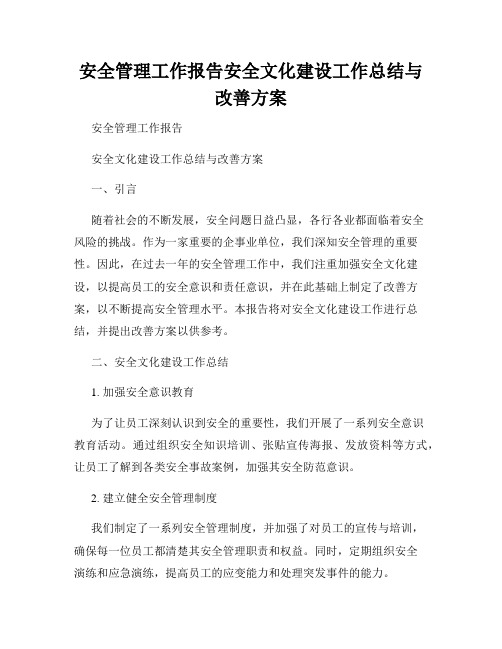 安全管理工作报告安全文化建设工作总结与改善方案

安全管理工作报告

安全文化建设工作总结与改善方案

一、引言

随着社会的不断发展，安全问题日益凸显，各行各业都面临着安全风险的挑战。作为一家重要的企事业单位，我们深知安全管理的重要性。因此，在过去一年的安全管理工作中，我们注重加强安全文化建设，以提高员工的安全意识和责任意识，并在此基础上制定了改善方案，以不断提高安全管理水平。本报告将对安全文化建设工作进行总结，并提出改善方案以供参考。

二、安全文化建设工作总结

1. 加强安全意识教育

为了让员工深刻认识到安全的重要性，我们开展了一系列安全意识教育活动。通过组织安全知识培训、张贴宣传海报、发放资料等方式，让员工了解到各类安全事故案例，加强其安全防范意识。

2. 建立健全安全管理制度

我们制定了一系列安全管理制度，并加强了对员工的宣传与培训，确保每一位员工都清楚其安全管理职责和权益。同时，定期组织安全演练和应急演练，提高员工的应变能力和处理突发事件的能力。